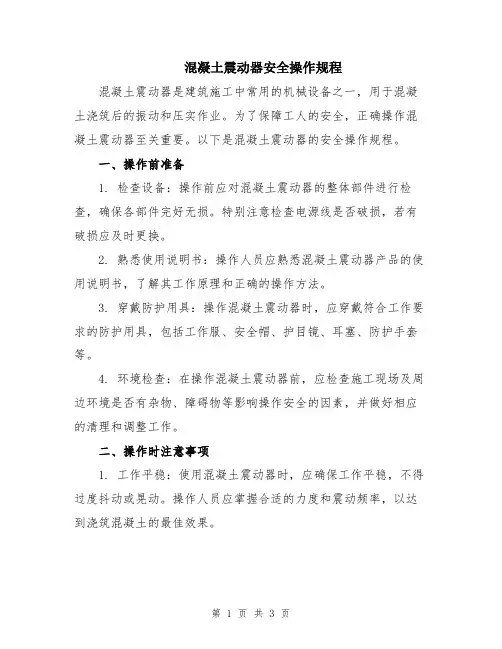 混凝土震动器安全操作规程

混凝土震动器是建筑施工中常用的机械设备之一，用于混凝土浇筑后的振动和压实作业。为了保障工人的安全，正确操作混凝土震动器至关重要。以下是混凝土震动器的安全操作规程。

一、操作前准备

1. 检查设备：操作前应对混凝土震动器的整体部件进行检查，确保各部件完好无损。特别注意检查电源线是否破损，若有破损应及时更换。

2. 熟悉使用说明书：操作人员应熟悉混凝土震动器产品的使用说明书，了解其工作原理和正确的操作方法。

3. 穿戴防护用具：操作混凝土震动器时，应穿戴符合工作要求的防护用具，包括工作服、安全帽、护目镜、耳塞、防护手套等。

4. 环境检查：在操作混凝土震动器前，应检查施工现场及周边环境是否有杂物、障碍物等影响操作安全的因素，并做好相应的清理和调整工作。

二、操作时注意事项

1. 工作平稳：使用混凝土震动器时，应确保工作平稳，不得过度抖动或晃动。操作人员应掌握合适的力度和震动频率，以达到浇筑混凝土的最佳效果。

第 1 页 共 3 页